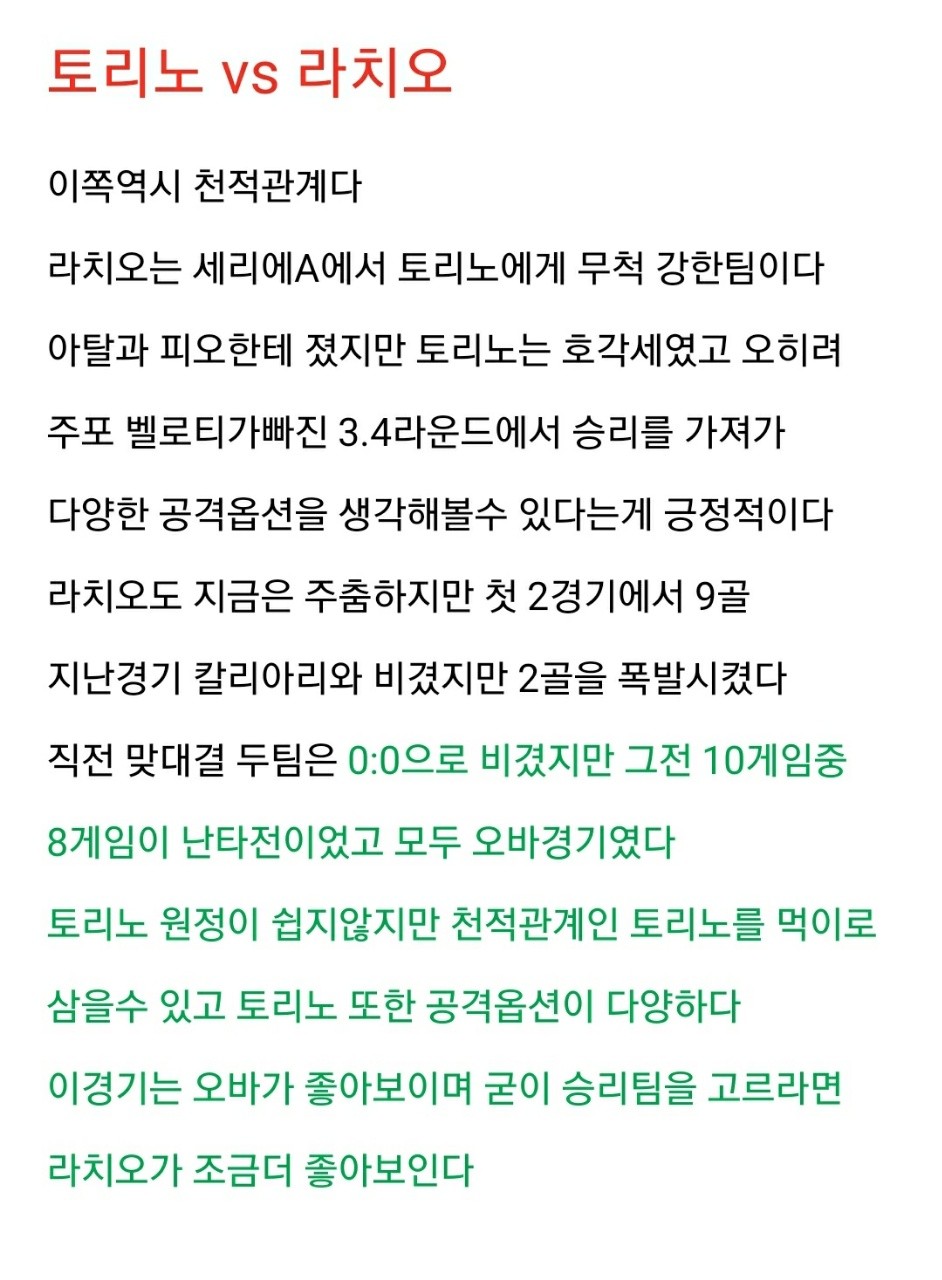 토리노 vs 라치오

이쪽역시 천적관계다

라치오는 세리에A에서 토리노에게 무척 강한팀이다

아탈과 피오한테 졌지만 토리노는 호각세였고 오히려

주포 벨로티가빠진 3.4라운드에서 승리를 가져가

다양한 공격옵션을 생각해볼수 있다는게 긍정적이다

라치오도 지금은 주춤하지만 첫 2경기에서 9골

지난경기 칼리아리와 비겼지만 2골을 폭발시켰다

직전 맞대결 두팀은 0:0으로 비겼지만 그전 10게임중

8게임이 난타전이었고 모두 오바경기였다

토리노 원정이 쉽지않지만 천적관계인 토리노를 먹이로

삼을수 있고 토리노 또한 공격옵션이 다양하다

이경기는 오바가 좋아보이며 굳이 승리팀을 고르라면

라치오가 조금더 좋아보인다